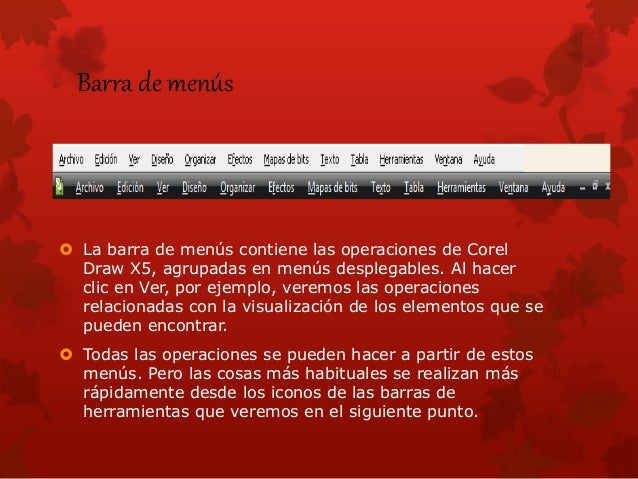 Barra de menús

Archivo Edición Ver Diseño Organizar Efectos Mapas de bits Texto Tabla Herramientas Ventana Ayuda

Archivo Edición Ver Diseño Organizar Efectos Mapas de bits Texto Tabla Herramientas Ventana Ayuda

• La barra de menús contiene las operaciones de Corel Draw X5, agrupadas en menús desplegables. Al hacer clic en Ver, por ejemplo, veremos las operaciones relacionadas con la visualización de los elementos que se pueden encontrar.

• Todas las operaciones se pueden hacer a partir de estos menús. Pero las cosas más habituales se realizan más rápidamente desde los iconos de las barras de herramientas que veremos en el siguiente punto.